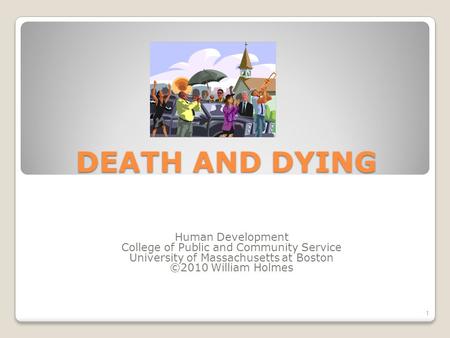 DEATH AND DYING

Human Development
College of Public and Community Service
University of Massachusetts at Boston
©2010 William Holmes

1